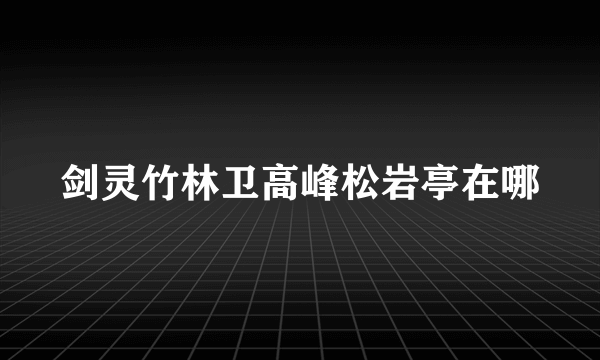 剑灵竹林卫高峰松岩亭在哪